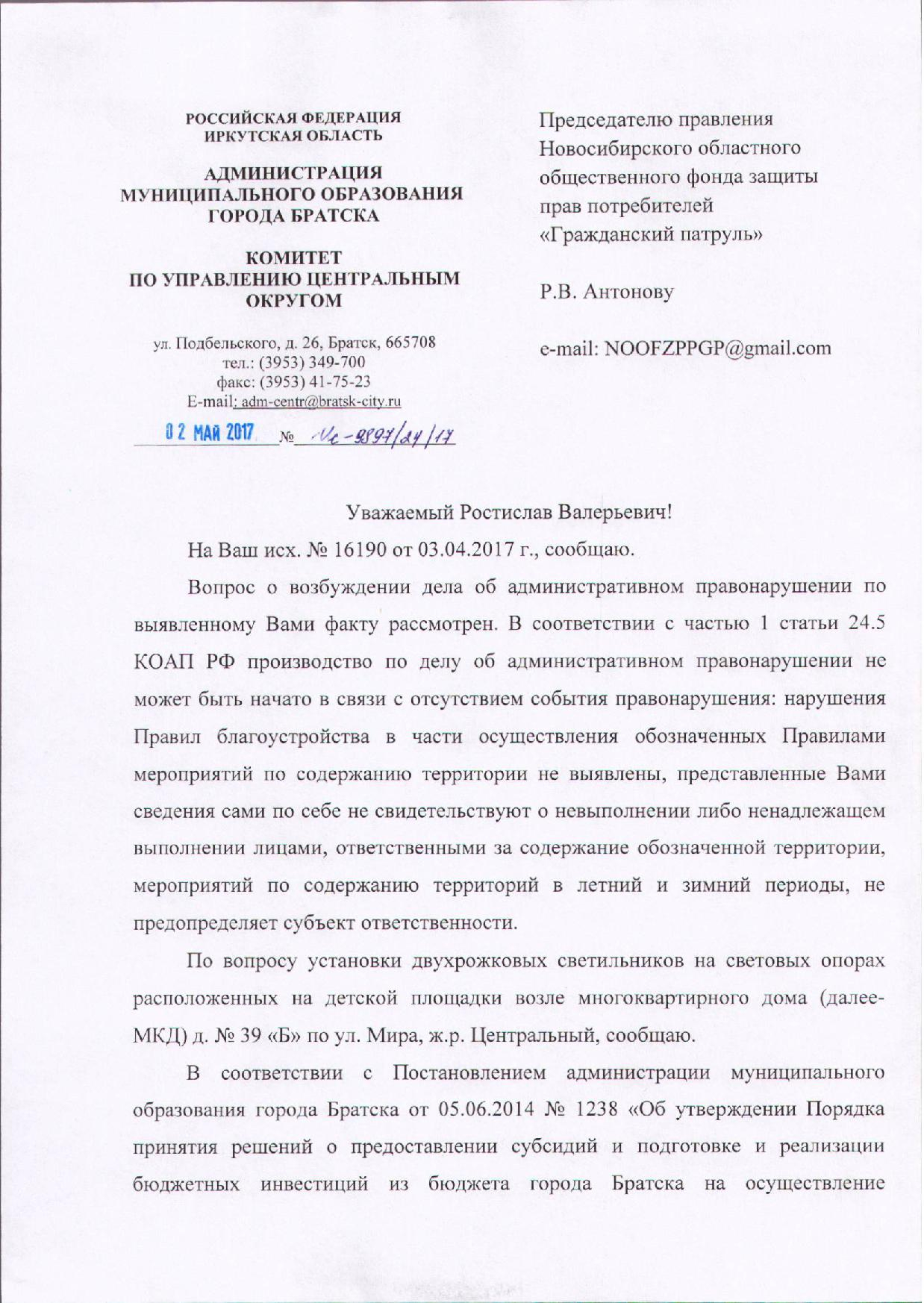 РОССИЙСКАЯ ФЕДЕРАЦИЯ
ИРКУТСКАЯ ОБЛАСТЬ

АДМИНИСТРАЦИЯ
МУНИЦИПАЛЬНОГО ОБРАЗОВАНИЯ
ГОРОДА БРАТСКА

КОМИТЕТ
ПО УПРАВЛЕНИЮ ЦЕНТРАЛЬНЫМ
ОКРУГОМ

ул. Подбельского, д. 26, Братск, 665708
тел.: (3953) 349-700
факс: (3953) 41-75-23
E-mail: adm-centr@bratsk-city.ru

02 МАЙ 2017 № Ис-9897/24/17

Председателю правления
Новосибирского областного
общественного фонда защиты
прав потребителей
«Гражданский патруль»

Р.В. Антонову

e-mail: NOOFZPPGP@gmail.com

Уважаемый Ростислав Валерьевич!

На Ваш исх. № 16190 от 03.04.2017 г., сообщаю.

Вопрос о возбуждении дела об административном правонарушении по выявленному Вами факту рассмотрен. В соответствии с частью 1 статьи 24.5 КОАП РФ производство по делу об административном правонарушении не может быть начато в связи с отсутствием события правонарушения: нарушения Правил благоустройства в части осуществления обозначенных Правилами мероприятий по содержанию территории не выявлены, представленные Вами сведения сами по себе не свидетельствуют о невыполнении либо ненадлежащем выполнении лицами, ответственными за содержание обозначенной территории, мероприятий по содержанию территорий в летний и зимний периоды, не предопределяет субъект ответственности.

По вопросу установки двухрожковых светильников на световых опорах расположенных на детской площадки возле многоквартирного дома (далее-МКД) д. № 39 «Б» по ул. Мира, ж.р. Центральный, сообщаю.

В соответствии с Постановлением администрации муниципального образования города Братска от 05.06.2014 № 1238 «Об утверждении Порядка принятия решений о предоставлении субсидий и подготовке и реализации бюджетных инвестиций из бюджета города Братска на осуществление